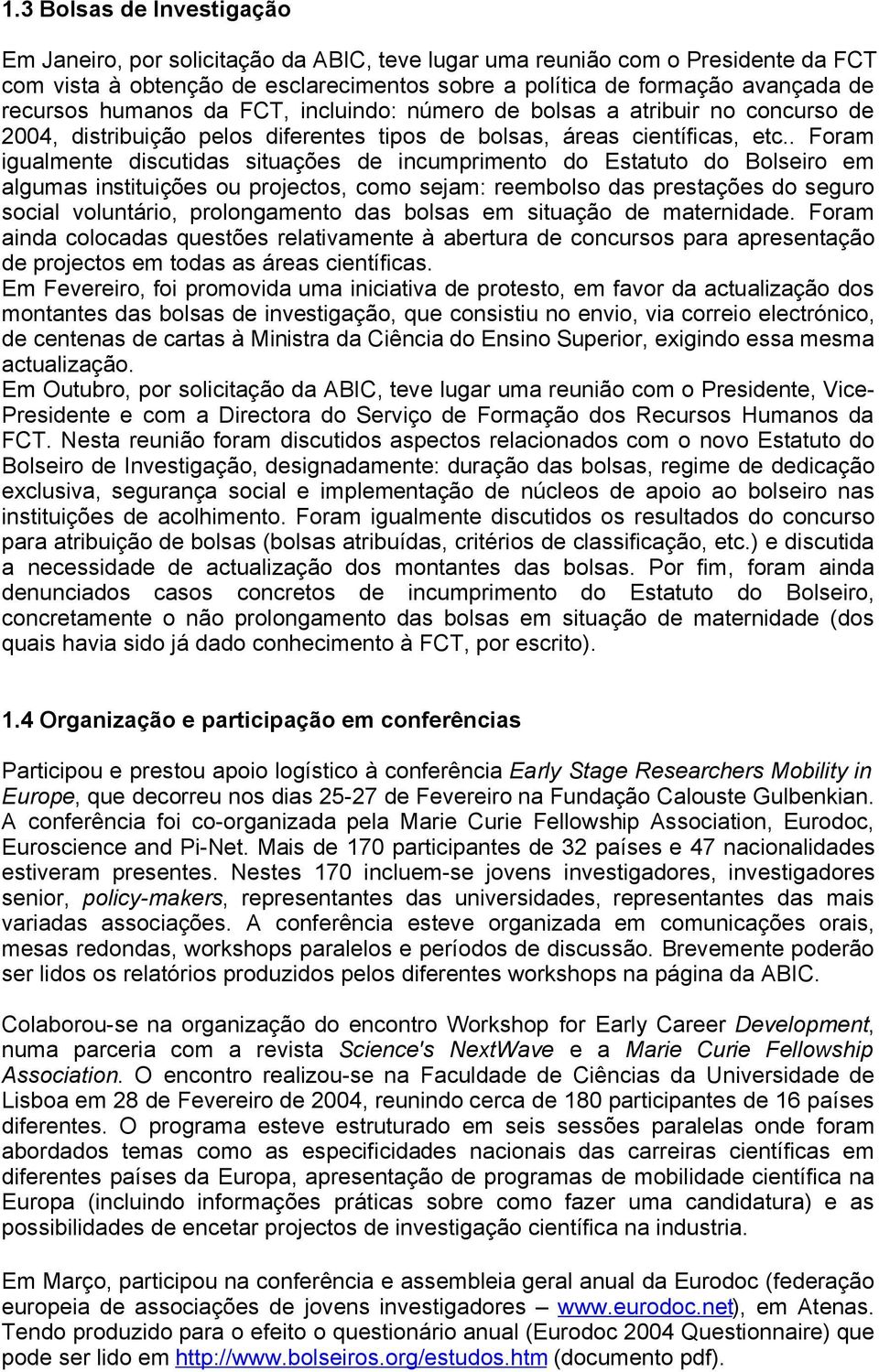 1.3 Bolsas de Investigação

Em Janeiro, por solicitação da ABIC, teve lugar uma reunião com o Presidente da FCT com vista à obtenção de esclarecimentos sobre a política de formação avançada de recursos humanos da FCT, incluindo: número de bolsas a atribuir no concurso de 2004, distribuição pelos diferentes tipos de bolsas, áreas científicas, etc.. Foram igualmente discutidas situações de incumprimento do Estatuto do Bolseiro em algumas instituições ou projectos, como sejam: reembolso das prestações do seguro social voluntário, prolongamento das bolsas em situação de maternidade. Foram ainda colocadas questões relativamente à abertura de concursos para apresentação de projectos em todas as áreas científicas.
Em Fevereiro, foi promovida uma iniciativa de protesto, em favor da actualização dos montantes das bolsas de investigação, que consistiu no envio, via correio electrónico, de centenas de cartas à Ministra da Ciência do Ensino Superior, exigindo essa mesma actualização.
Em Outubro, por solicitação da ABIC, teve lugar uma reunião com o Presidente, Vice-Presidente e com a Directora do Serviço de Formação dos Recursos Humanos da FCT. Nesta reunião foram discutidos aspectos relacionados com o novo Estatuto do Bolseiro de Investigação, designadamente: duração das bolsas, regime de dedicação exclusiva, segurança social e implementação de núcleos de apoio ao bolseiro nas instituições de acolhimento. Foram igualmente discutidos os resultados do concurso para atribuição de bolsas (bolsas atribuídas, critérios de classificação, etc.) e discutida a necessidade de actualização dos montantes das bolsas. Por fim, foram ainda denunciados casos concretos de incumprimento do Estatuto do Bolseiro, concretamente o não prolongamento das bolsas em situação de maternidade (dos quais havia sido já dado conhecimento à FCT, por escrito).

1.4 Organização e participação em conferências

Participou e prestou apoio logístico à conferência Early Stage Researchers Mobility in Europe, que decorreu nos dias 25-27 de Fevereiro na Fundação Calouste Gulbenkian. A conferência foi co-organizada pela Marie Curie Fellowship Association, Eurodoc, Euroscience and Pi-Net. Mais de 170 participantes de 32 países e 47 nacionalidades estiveram presentes. Nestes 170 incluem-se jovens investigadores, investigadores senior, policy-makers, representantes das universidades, representantes das mais variadas associações. A conferência esteve organizada em comunicações orais, mesas redondas, workshops paralelos e períodos de discussão. Brevemente poderão ser lidos os relatórios produzidos pelos diferentes workshops na página da ABIC.

Colaborou-se na organização do encontro Workshop for Early Career Development, numa parceria com a revista Science's NextWave e a Marie Curie Fellowship Association. O encontro realizou-se na Faculdade de Ciências da Universidade de Lisboa em 28 de Fevereiro de 2004, reunindo cerca de 180 participantes de 16 países diferentes. O programa esteve estruturado em seis sessões paralelas onde foram abordados temas como as especificidades nacionais das carreiras científicas em diferentes países da Europa, apresentação de programas de mobilidade científica na Europa (incluindo informações práticas sobre como fazer uma candidatura) e as possibilidades de encetar projectos de investigação científica na industria.

Em Março, participou na conferência e assembleia geral anual da Eurodoc (federação europeia de associações de jovens investigadores – www.eurodoc.net), em Atenas. Tendo produzido para o efeito o questionário anual (Eurodoc 2004 Questionnaire) que pode ser lido em http://www.bolseiros.org/estudos.htm (documento pdf).